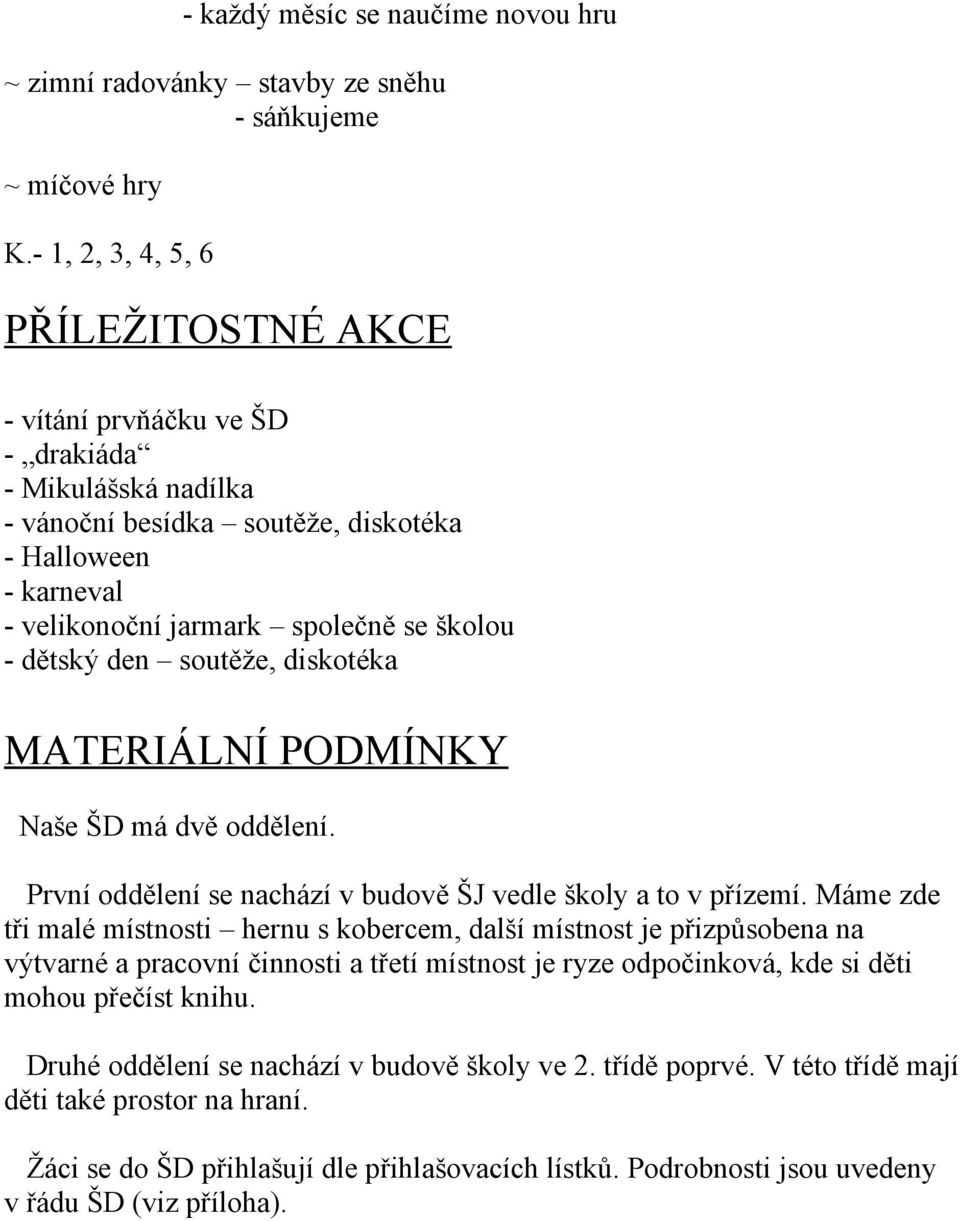 - každý měsíc se naučíme novou hru

~ zimní radovánky stavby ze sněhu
- sáňkujeme

~ míčové hry

K.- 1, 2, 3, 4, 5, 6

PŘÍLEŽITOSTNÉ AKCE

- vítání prvňáčku ve ŠD
- „drakiáda“
- Mikulášská nadílka
- vánoční besídka – soutěže, diskotéka
- Halloween
- karneval
- velikonoční jarmark – společně se školou
- dětský den – soutěže, diskotéka

MATERIÁLNÍ PODMÍNKY

Naše ŠD má dvě oddělení.

První oddělení se nachází v budově ŠJ vedle školy a to v přízemí. Máme zde tři malé místnosti – hernu s kobercem, další místnost je přizpůsobena na výtvarné a pracovní činnosti a třetí místnost je ryze odpočinková, kde si děti mohou přečíst knihu.

Druhé oddělení se nachází v budově školy ve 2. třídě poprvé. V této třídě mají děti také prostor na hraní.

Žáci se do ŠD přihlašují dle přihlašovacích lístků. Podrobnosti jsou uvedeny v řádu ŠD (viz příloha).